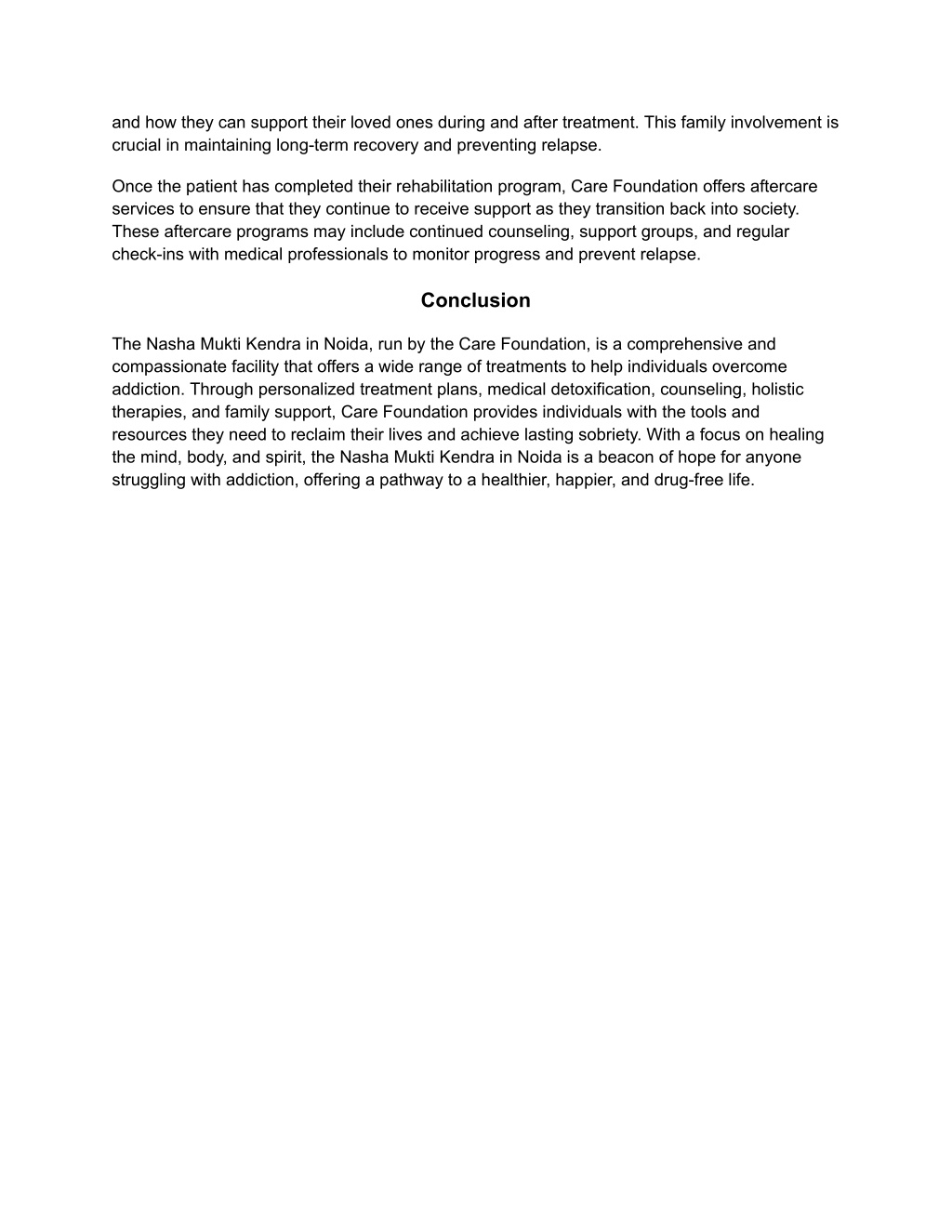 and how they can support their loved ones during and after treatment. This family involvement is crucial in maintaining long-term recovery and preventing relapse.

Once the patient has completed their rehabilitation program, Care Foundation offers aftercare services to ensure that they continue to receive support as they transition back into society. These aftercare programs may include continued counseling, support groups, and regular check-ins with medical professionals to monitor progress and prevent relapse.

Conclusion

The Nasha Mukti Kendra in Noida, run by the Care Foundation, is a comprehensive and compassionate facility that offers a wide range of treatments to help individuals overcome addiction. Through personalized treatment plans, medical detoxification, counseling, holistic therapies, and family support, Care Foundation provides individuals with the tools and resources they need to reclaim their lives and achieve lasting sobriety. With a focus on healing the mind, body, and spirit, the Nasha Mukti Kendra in Noida is a beacon of hope for anyone struggling with addiction, offering a pathway to a healthier, happier, and drug-free life.